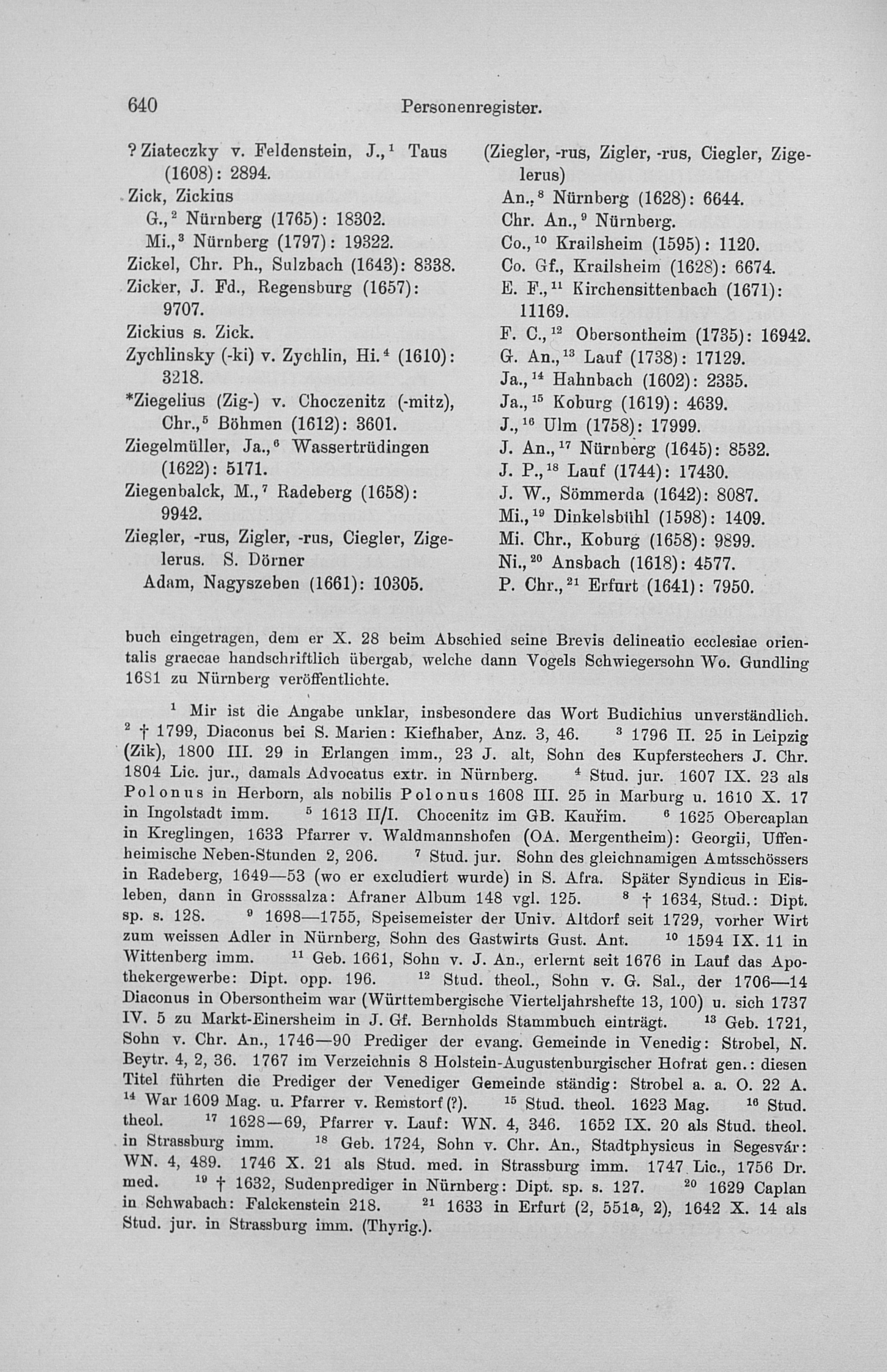 640 Personenregister.

? Ziateczky v. Feldenstein, J.,$^1$ Taus (1608): 2894.
Zick, Zickius
G.,$^2$ Nürnberg (1765): 18302.
Mi.,$^3$ Nürnberg (1797): 19322.
Zickel, Chr. Ph., Sulzbach (1643): 8338.
Zicker, J. Fd., Regensburg (1657): 9707.
Zickius s. Zick.
Zychlinsky (-ki) v. Zychlin, Hi.$^4$ (1610): 3218.
*Ziegelius (Zig-) v. Choczenitz (-mitz), Chr.,$^5$ Böhmen (1612): 3601.
Ziegelmüller, Ja.,$^6$ Wassertrüdingen (1622): 5171.
Ziegenbalck, M.,$^7$ Radeberg (1658): 9942.
Ziegler, -rus, Zigler, -rus, Ciegler, Zigelerus. S. Dörner
Adam, Nagyszeben (1661): 10305.

(Ziegler, -rus, Zigler, -rus, Ciegler, Zigelerus)
An.,$^8$ Nürnberg (1628): 6644.
Chr. An.,$^9$ Nürnberg.
Co.,$^{10}$ Krailsheim (1595): 1120.
Co. Gf., Krailsheim (1628): 6674.
E. F.,$^{11}$ Kirchensittenbach (1671): 11169.
F. C.,$^{12}$ Obersontheim (1735): 16942.
G. An.,$^{13}$ Lauf (1738): 17129.
Ja.,$^{14}$ Hahnbach (1602): 2335.
Ja.,$^{15}$ Koburg (1619): 4639.
J.,$^{16}$ Ulm (1758): 17999.
J. An.,$^{17}$ Nürnberg (1645): 8532.
J. P.,$^{18}$ Lauf (1744): 17430.
J. W., Sömmerda (1642): 8087.
Mi.,$^{19}$ Dinkelsbühl (1598): 1409.
Mi. Chr., Koburg (1658): 9899.
Ni.,$^{20}$ Ansbach (1618): 4577.
P. Chr.,$^{21}$ Erfurt (1641): 7950.

buch eingetragen, dem er X. 28 beim Abschied seine Brevis delineatio ecclesiae orientalis graecae handschriftlich übergab, welche dann Vogels Schwiegersohn Wo. Gundling 1681 zu Nürnberg veröffentlichte.

$^1$ Mir ist die Angabe unklar, insbesondere das Wort Budichius unverständlich. $^2$ † 1799, Diaconus bei S. Marien: Kiefhaber, Anz. 3, 46. $^3$ 1796 II. 25 in Leipzig (Zik), 1800 III. 29 in Erlangen imm., 23 J. alt, Sohn des Kupferstechers J. Chr. 1804 Lic. jur., damals Advocatus extr. in Nürnberg. $^4$ Stud. jur. 1607 IX. 23 als Polonus in Herborn, als nobilis Polonus 1608 III. 25 in Marburg u. 1610 X. 17 in Ingolstadt imm. $^5$ 1613 II/I. Chocenitz im GB. Kauřim. $^6$ 1625 Obercaplan in Kreglingen, 1633 Pfarrer v. Waldmannshofen (OA. Mergentheim): Georgii, Uffenheimische Neben-Stunden 2, 206. $^7$ Stud. jur. Sohn des gleichnamigen Amtsschössers in Radeberg, 1649—53 (wo er excludiert wurde) in S. Afra. Später Syndicus in Eisleben, dann in Grosssalza: Afraner Album 148 vgl. 125. $^8$ † 1634, Stud.: Dipt. sp. s. 128. $^9$ 1698—1755, Speisemeister der Univ. Altdorf seit 1729, vorher Wirt zum weissen Adler in Nürnberg, Sohn des Gastwirts Gust. Ant. $^{10}$ 1594 IX. 11 in Wittenberg imm. $^{11}$ Geb. 1661, Sohn v. J. An., erlernt seit 1676 in Lauf das Apothekergewerbe: Dipt. opp. 196. $^{12}$ Stud. theol., Sohn v. G. Sal., der 1706—14 Diaconus in Obersontheim war (Württembergische Vierteljahrshefte 13, 100) u. sich 1737 IV. 5 zu Markt-Einersheim in J. Gf. Bernholds Stammbuch einträgt. $^{13}$ Geb. 1721, Sohn v. Chr. An., 1746—90 Prediger der evang. Gemeinde in Venedig: Strobel, N. Beytr. 4, 2, 36. 1767 im Verzeichnis 8 Holstein-Augustenburgischer Hofrat gen.: diesen Titel führten die Prediger der Venediger Gemeinde ständig: Strobel a. a. O. 22 A. $^{14}$ War 1609 Mag. u. Pfarrer v. Remstorf (?). $^{15}$ Stud. theol. 1623 Mag. $^{16}$ Stud. theol. $^{17}$ 1628—69, Pfarrer v. Lauf: WN. 4, 346. 1652 IX. 20 als Stud. theol. in Strassburg imm. $^{18}$ Geb. 1724, Sohn v. Chr. An., Stadtphysicus in Segesvár: WN. 4, 489. 1746 X. 21 als Stud. med. in Strassburg imm. 1747 Lic., 1756 Dr. med. $^{19}$ † 1632, Sudenprediger in Nürnberg: Dipt. sp. s. 127. $^{20}$ 1629 Caplan in Schwabach: Falckenstein 218. $^{21}$ 1633 in Erfurt (2, 551a, 2), 1642 X. 14 als Stud. jur. in Strassburg imm. (Thyrig.).